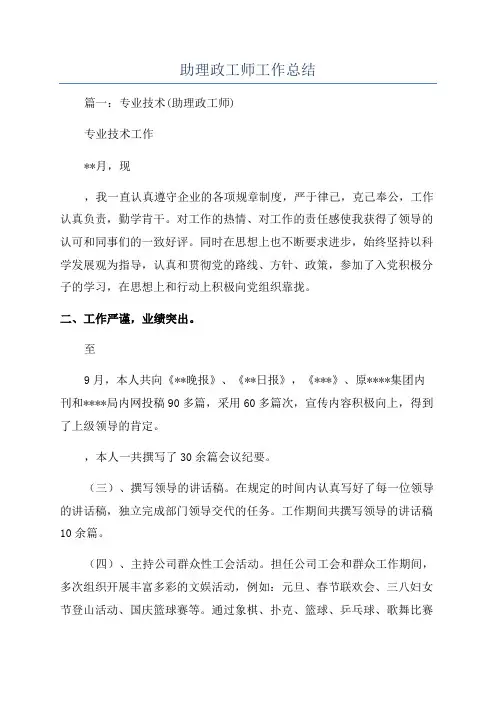 助理政工师工作总结

篇一：专业技术(助理政工师)

专业技术工作

**月，现

，我一直认真遵守企业的各项规章制度，严于律己，克己奉公，工作认真负责，勤学肯干。对工作的热情、对工作的责任感使我获得了领导的认可和同事们的一致好评。同时在思想上也不断要求进步，始终坚持以科学发展观为指导，认真和贯彻党的路线、方针、政策，参加了入党积极分子的学习，在思想上和行动上积极向党组织靠拢。

二、工作严谨，业绩突出。

至

9月，本人共向《**晚报》、《**日报》，《***》、原****集团内刊和****局内网投稿90多篇，采用60多篇次，宣传内容积极向上，得到了上级领导的肯定。

，本人一共撰写了30余篇会议纪要。

（三）、撰写领导的讲话稿。在规定的时间内认真写好了每一位领导的讲话稿，独立完成部门领导交代的任务。工作期间共撰写领导的讲话稿10余篇。

（四）、主持公司群众性工会活动。担任公司工会和群众工作期间，多次组织开展丰富多彩的文娱活动，例如：元旦、春节联欢会、三八妇女节登山活动、国庆篮球赛等。通过象棋、扑克、篮球、乒乓球、歌舞比赛